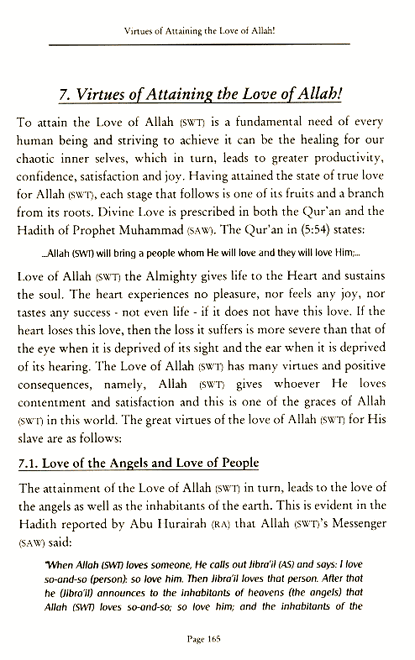 Virtues of Attaining the Love of Allah!

7. Virtues of Attaining the Love of Allah!

To attain the Love of Allah (SWT) is a fundamental need of every human being and striving to achieve it can be the healing for our chaotic inner selves, which in turn, leads to greater productivity, confidence, satisfaction and joy. Having attained the state of true love for Allah (SWT), each stage that follows is one of its fruits and a branch from its roots. Divine Love is prescribed in both the Qur'an and the Hadith of Prophet Muhammad (SAW). The Qur'an in (5:54) states:

...Allah (SWT) will bring a people whom He will love and they will love Him;...

Love of Allah (SWT) the Almighty gives life to the Heart and sustains the soul. The heart experiences no pleasure, nor feels any joy, nor tastes any success - not even life - if it does not have this love. If the heart loses this love, then the loss it suffers is more severe than that of the eye when it is deprived of its sight and the ear when it is deprived of its hearing. The Love of Allah (SWT) has many virtues and positive consequences, namely, Allah (SWT) gives whoever He loves contentment and satisfaction and this is one of the graces of Allah (SWT) in this world. The great virtues of the love of Allah (SWT) for His slave are as follows:

7.1. Love of the Angels and Love of People

The attainment of the Love of Allah (SWT) in turn, leads to the love of the angels as well as the inhabitants of the earth. This is evident in the Hadith reported by Abu Hurairah (RA) that Allah (SWT)'s Messenger (SAW) said:

"When Allah (SWT) loves someone, He calls out Jibra'il (AS) and says: I love so-and-so (person); so love him. Then Jibra'il loves that person. After that he (Jibra'il) announces to the inhabitants of heavens (the angels) that Allah (SWT) loves so-and-so; so love him; and the inhabitants of the

Page 165